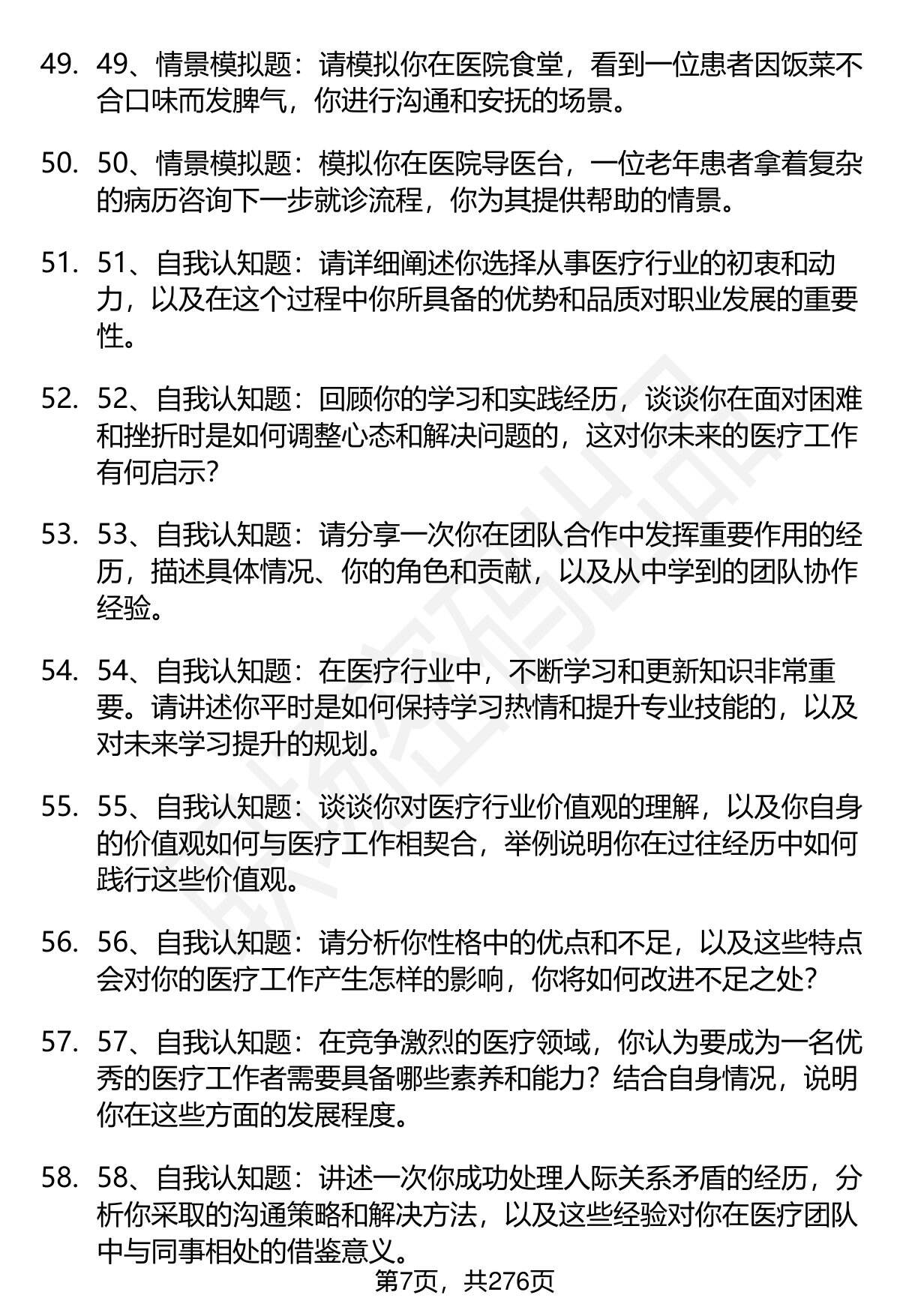 49. 49、情景模拟题：请模拟你在医院食堂，看到一位患者因饭菜不合口味而发脾气，你进行沟通和安抚的场景。

50. 50、情景模拟题：模拟你在医院导医台，一位老年患者拿着复杂的病历咨询下一步就诊流程，你为其提供帮助的情景。

51. 51、自我认知题：请详细阐述你选择从事医疗行业的初衷和动力，以及在这个过程中你所具备的优势和品质对职业发展的重要性。

52. 52、自我认知题：回顾你的学习和实践经历，谈谈你在面对困难和挫折时是如何调整心态和解决问题的，这对你未来的医疗工作有何启示？

53. 53、自我认知题：请分享一次你在团队合作中发挥重要作用的经历，描述具体情况、你的角色和贡献，以及从中学到的团队协作经验。

54. 54、自我认知题：在医疗行业中，不断学习和更新知识非常重要。请讲述你平时是如何保持学习热情和提升专业技能的，以及对未来学习提升的规划。

55. 55、自我认知题：谈谈你对医疗行业价值观的理解，以及你自身的价值观如何与医疗工作相契合，举例说明你在过往经历中如何践行这些价值观。

56. 56、自我认知题：请分析你性格中的优点和不足，以及这些特点会对你的医疗工作产生怎样的影响，你将如何改进不足之处？

57. 57、自我认知题：在竞争激烈的医疗领域，你认为要成为一名优秀的医疗工作者需要具备哪些素养和能力？结合自身情况，说明你在这些方面的发展程度。

58. 58、自我认知题：讲述一次你成功处理人际关系矛盾的经历，分析你采取的沟通策略和解决方法，以及这些经验对你在医疗团队中与同事相处的借鉴意义。

第7页，共276页